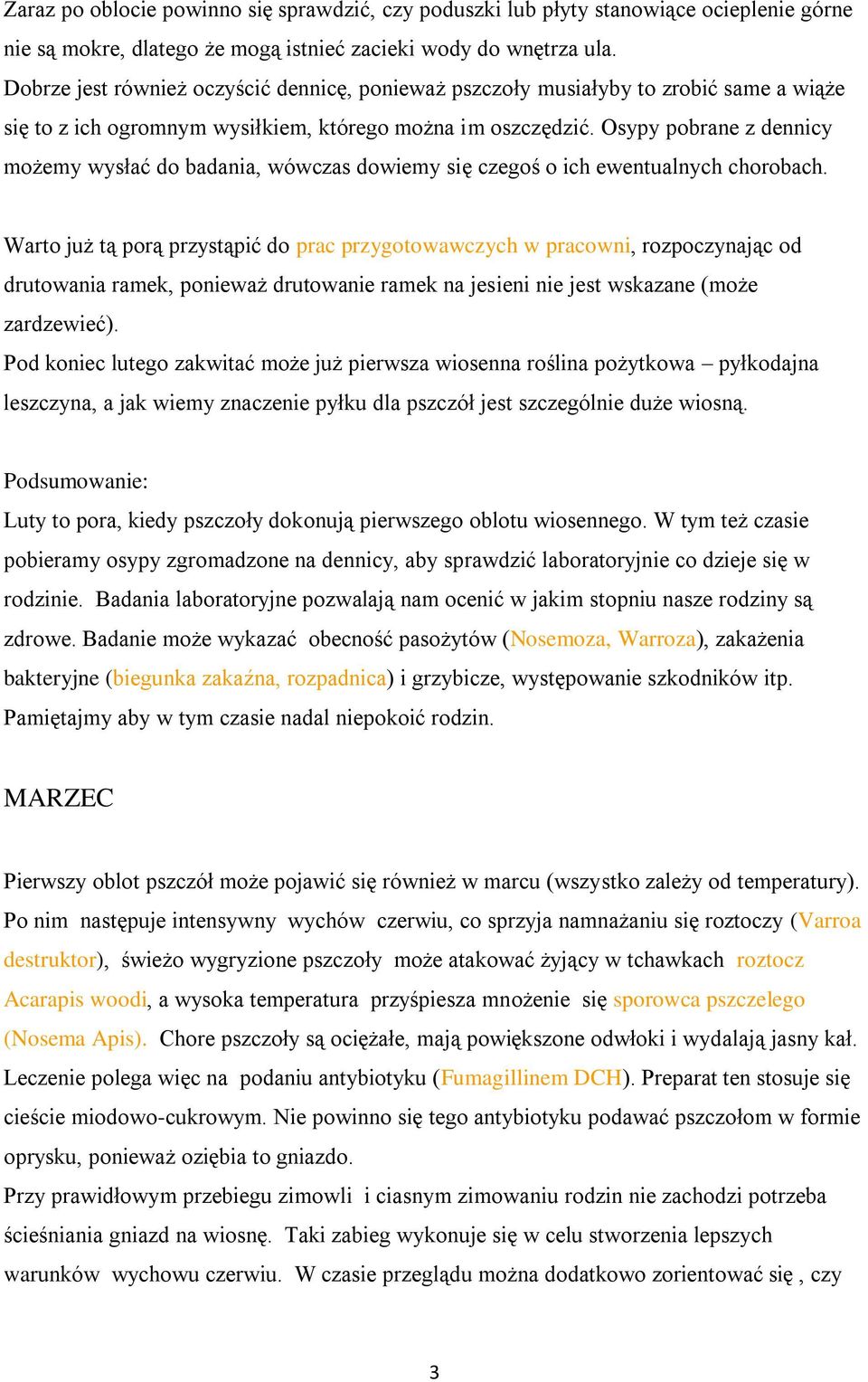 Zaraz po oblocie powinno się sprawdzić, czy poduszki lub płyty stanowiące ocieplenie górne nie są mokre, dlatego że mogą istnieć zacieki wody do wnętrza ula.
Dobrze jest również oczyścić dennicę, ponieważ pszczoły musiałyby to zrobić same a wiąże się to z ich ogromnym wysiłkiem, którego można im oszczędzić. Osypy pobrane z dennicy możemy wysłać do badania, wówczas dowiemy się czegoś o ich ewentualnych chorobach.

Warto już tą porą przystąpić do prac przygotowawczych w pracowni, rozpoczynając od drutowania ramek, ponieważ drutowanie ramek na jesieni nie jest wskazane (może zardzewieć).
Pod koniec lutego zakwitać może już pierwsza wiosenna roślina pożytkowa – pyłkodajna leszczyna, a jak wiemy znaczenie pyłku dla pszczół jest szczególnie duże wiosną.

Podsumowanie:
Luty to pora, kiedy pszczoły dokonują pierwszego oblotu wiosennego. W tym też czasie pobieramy osypy zgromadzone na dennicy, aby sprawdzić laboratoryjnie co dzieje się w rodzinie. Badania laboratoryjne pozwalają nam ocenić w jakim stopniu nasze rodziny są zdrowe. Badanie może wykazać obecność pasożytów (Nosemoza, Warroza), zakażenia bakteryjne (biegunka zakaźna, rozpadnica) i grzybicze, występowanie szkodników itp. Pamiętajmy aby w tym czasie nadal niepokoić rodzin.

MARZEC

Pierwszy oblot pszczół może pojawić się również w marcu (wszystko zależy od temperatury). Po nim następuje intensywny wychów czerwiu, co sprzyja namnażaniu się roztoczy (Varroa destruktor), świeżo wygryzione pszczoły może atakować żyjący w tchawkach roztocz Acarapis woodi, a wysoka temperatura przyśpiesza mnożenie się sporowca pszczelego (Nosema Apis). Chore pszczoły są ociężałe, mają powiększone odwłoki i wydalają jasny kał. Leczenie polega więc na podaniu antybiotyku (Fumagillinem DCH). Preparat ten stosuje się cieście miodowo-cukrowym. Nie powinno się tego antybiotyku podawać pszczołom w formie oprysku, ponieważ oziębia to gniazdo.
Przy prawidłowym przebiegu zimowli i ciasnym zimowaniu rodzin nie zachodzi potrzeba ścieśniania gniazd na wiosnę. Taki zabieg wykonuje się w celu stworzenia lepszych warunków wychowu czerwiu. W czasie przeglądu można dodatkowo zorientować się , czy

3